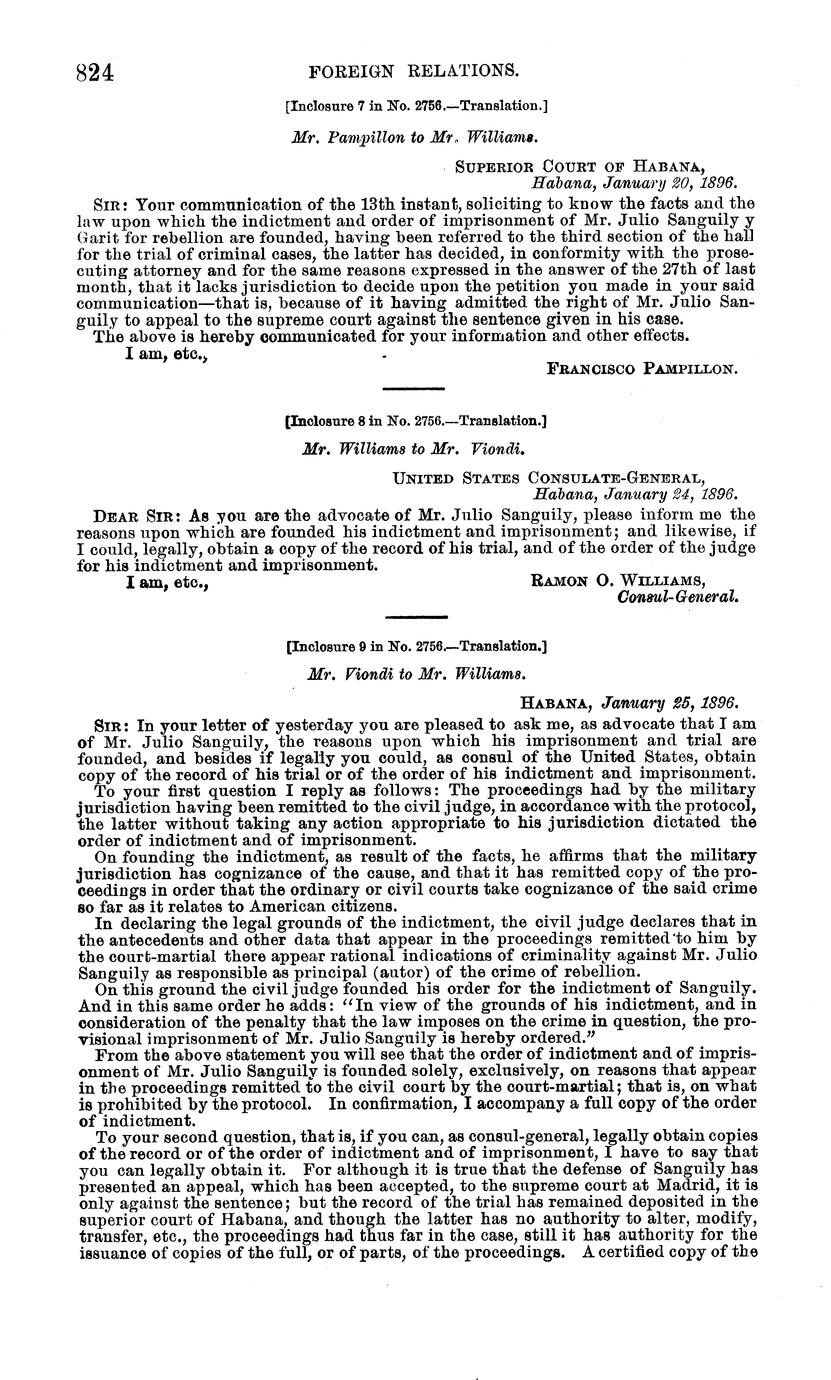 824 FOREIGN RELATIONS.

[Inclosure 7 in No. 2756.—Translation.]

Mr. Pampillon to Mr. Williams.

SUPERIOR COURT OF HABANA,
Habana, January 20, 1896.

SIR: Your communication of the 13th instant, soliciting to know the facts and the law upon which the indictment and order of imprisonment of Mr. Julio Sanguily y Garit for rebellion are founded, having been referred to the third section of the hall for the trial of criminal cases, the latter has decided, in conformity with the prosecuting attorney and for the same reasons expressed in the answer of the 27th of last month, that it lacks jurisdiction to decide upon the petition you made in your said communication—that is, because of it having admitted the right of Mr. Julio Sanguily to appeal to the supreme court against the sentence given in his case.

The above is hereby communicated for your information and other effects.

I am, etc.,

FRANCISCO PAMPILLON.

[Inclosure 8 in No. 2756.—Translation.]

Mr. Williams to Mr. Viondi.

UNITED STATES CONSULATE-GENERAL,
Habana, January 24, 1896.

DEAR SIR: As you are the advocate of Mr. Julio Sanguily, please inform me the reasons upon which are founded his indictment and imprisonment; and likewise, if I could, legally, obtain a copy of the record of his trial, and of the order of the judge for his indictment and imprisonment.

I am, etc.,

RAMON O. WILLIAMS,
Consul-General.

[Inclosure 9 in No. 2756.—Translation.]

Mr. Viondi to Mr. Williams.

HABANA, January 25, 1896.

SIR: In your letter of yesterday you are pleased to ask me, as advocate that I am of Mr. Julio Sanguily, the reasons upon which his imprisonment and trial are founded, and besides if legally you could, as consul of the United States, obtain copy of the record of his trial or of the order of his indictment and imprisonment.

To your first question I reply as follows: The proceedings had by the military jurisdiction having been remitted to the civil judge, in accordance with the protocol, the latter without taking any action appropriate to his jurisdiction dictated the order of indictment and of imprisonment.

On founding the indictment, as result of the facts, he affirms that the military jurisdiction has cognizance of the cause, and that it has remitted copy of the proceedings in order that the ordinary or civil courts take cognizance of the said crime so far as it relates to American citizens.

In declaring the legal grounds of the indictment, the civil judge declares that in the antecedents and other data that appear in the proceedings remitted to him by the court-martial there appear rational indications of criminality against Mr. Julio Sanguily as responsible as principal (autor) of the crime of rebellion.

On this ground the civil judge founded his order for the indictment of Sanguily. And in this same order he adds: "In view of the grounds of his indictment, and in consideration of the penalty that the law imposes on the crime in question, the provisional imprisonment of Mr. Julio Sanguily is hereby ordered."

From the above statement you will see that the order of indictment and of imprisonment of Mr. Julio Sanguily is founded solely, exclusively, on reasons that appear in the proceedings remitted to the civil court by the court-martial; that is, on what is prohibited by the protocol. In confirmation, I accompany a full copy of the order of indictment.

To your second question, that is, if you can, as consul-general, legally obtain copies of the record or of the order of indictment and of imprisonment, I have to say that you can legally obtain it. For although it is true that the defense of Sanguily has presented an appeal, which has been accepted, to the supreme court at Madrid, it is only against the sentence; but the record of the trial has remained deposited in the superior court of Habana, and though the latter has no authority to alter, modify, transfer, etc., the proceedings had thus far in the case, still it has authority for the issuance of copies of the full, or of parts, of the proceedings. A certified copy of the